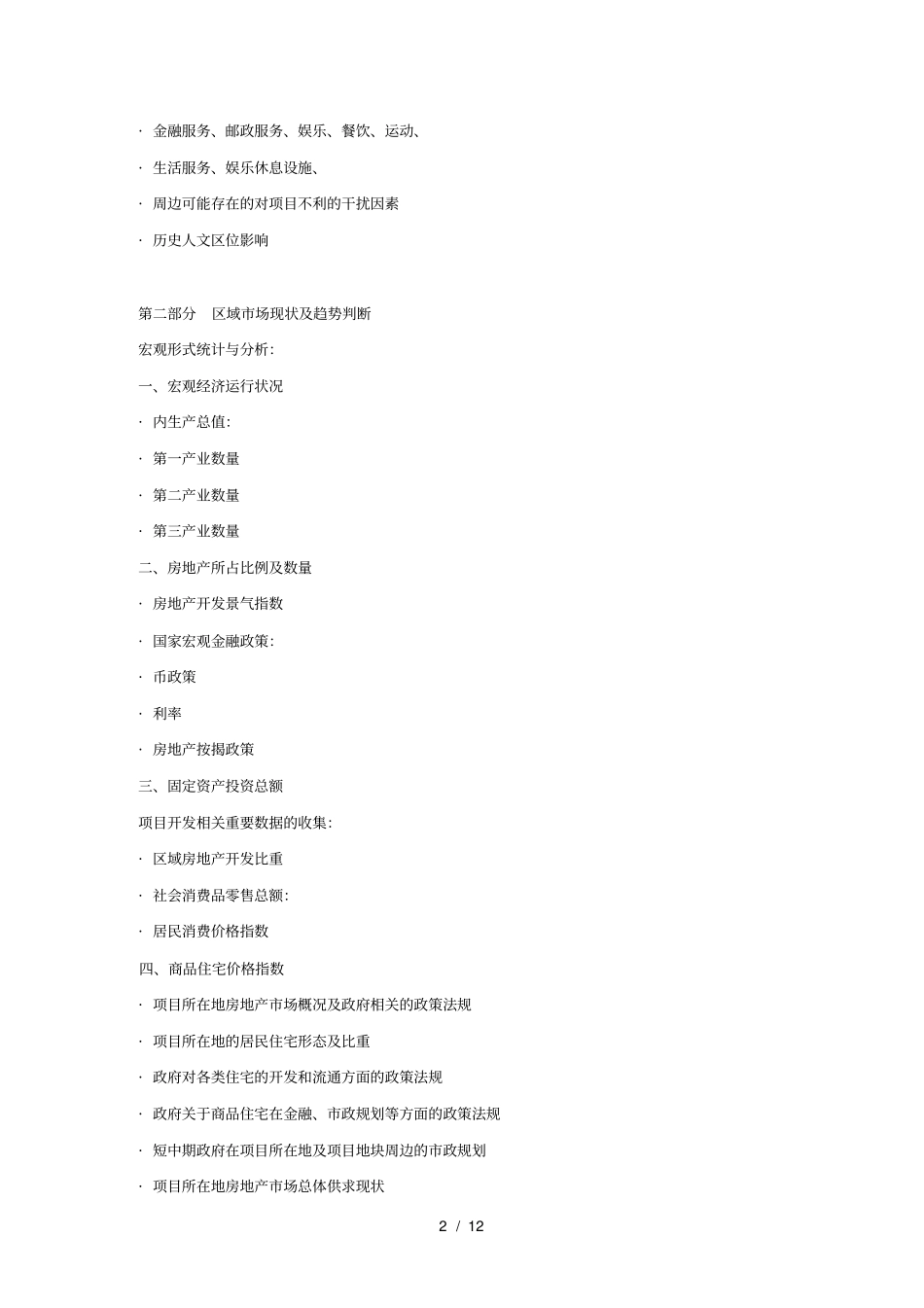 · 金融服务、邮政服务、娱乐、餐饮、运动、

· 生活服务、娱乐休息设施、

· 周边可能存在的对项目不利的干扰因素

· 历史人文区位影响

第二部分　区域市场现状及趋势判断

宏观形式统计与分析:

一、宏观经济运行状况

· 内生产总值:

· 第一产业数量

· 第二产业数量

· 第三产业数量

二、房地产所占比例及数量

· 房地产开发景气指数

· 国家宏观金融政策:

· 币政策

· 利率

· 房地产按揭政策

三、固定资产投资总额

项目开发相关重要数据的收集:

· 区域房地产开发比重

· 社会消费品零售总额:

· 居民消费价格指数

四、商品住宅价格指数

· 项目所在地房地产市场概况及政府相关的政策法规

· 项目所在地的居民住宅形态及比重

· 政府对各类住宅的开发和流通方面的政策法规

· 政府关于商品住宅在金融、市政规划等方面的政策法规

· 短中期政府在项目所在地及项目地块周边的市政规划

· 项目所在地房地产市场总体供求现状

2 / 12